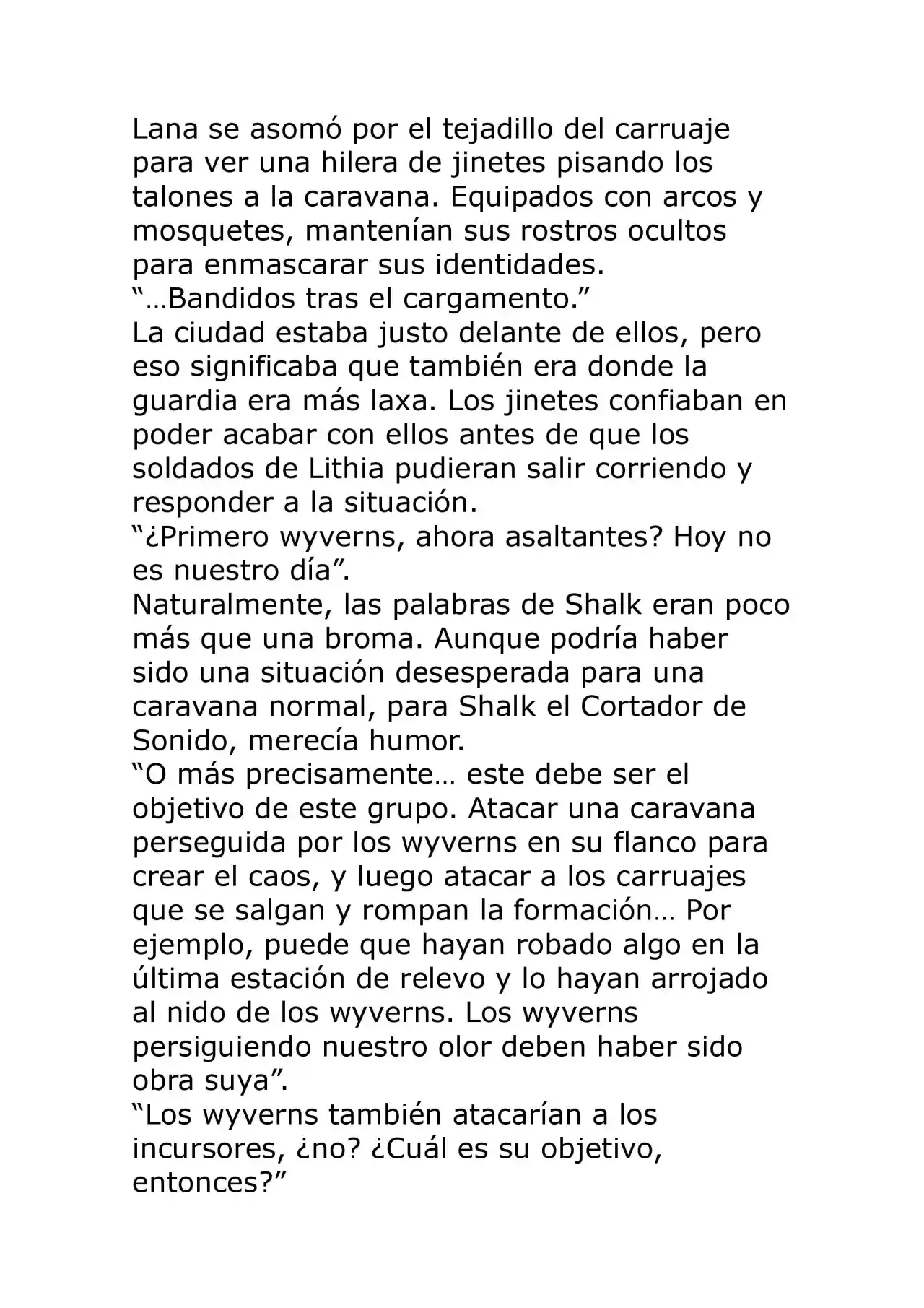 Lana se asomó por el tejadillo del carruaje para ver una hilera de jinetes pisando los talones a la caravana. Equipados con arcos y mosquetes, mantenían sus rostros ocultos para enmascarar sus identidades.
“…Bandidos tras el cargamento.”
La ciudad estaba justo delante de ellos, pero eso significaba que también era donde la guardia era más laxa. Los jinetes confiaban en poder acabar con ellos antes de que los soldados de Lithia pudieran salir corriendo y responder a la situación.
“¿Primero wyverns, ahora asaltantes? Hoy no es nuestro día”.
Naturalmente, las palabras de Shalk eran poco más que una broma. Aunque podría haber sido una situación desesperada para una caravana normal, para Shalk el Cortador de Sonido, merecía humor.
“O más precisamente… este debe ser el objetivo de este grupo. Atacar una caravana perseguida por los wyverns en su flanco para crear el caos, y luego atacar a los carruajes que se salgan y rompan la formación… Por ejemplo, puede que hayan robado algo en la última estación de relevo y lo hayan arrojado al nido de los wyverns. Los wyverns persiguiendo nuestro olor deben haber sido obra suya”.
“Los wyverns también atacarían a los incursores, ¿no? ¿Cuál es su objetivo, entonces?”